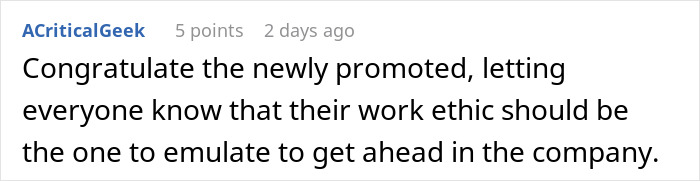 ACriticalGeek 5 points 2 days ago
Congratulate the newly promoted, letting everyone know that their work ethic should be the one to emulate to get ahead in the company.